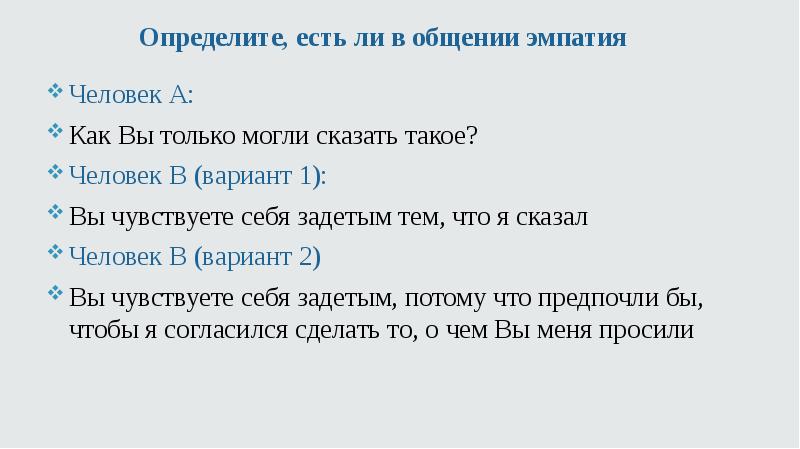 Определите, есть ли в общении эмпатия

❖ Человек А:

❖ Как Вы только могли сказать такое?

❖ Человек В (вариант 1):

❖ Вы чувствуете себя задетым тем, что я сказал

❖ Человек В (вариант 2)

❖ Вы чувствуете себя задетым, потому что предпочли бы, чтобы я согласился сделать то, о чем Вы меня просили